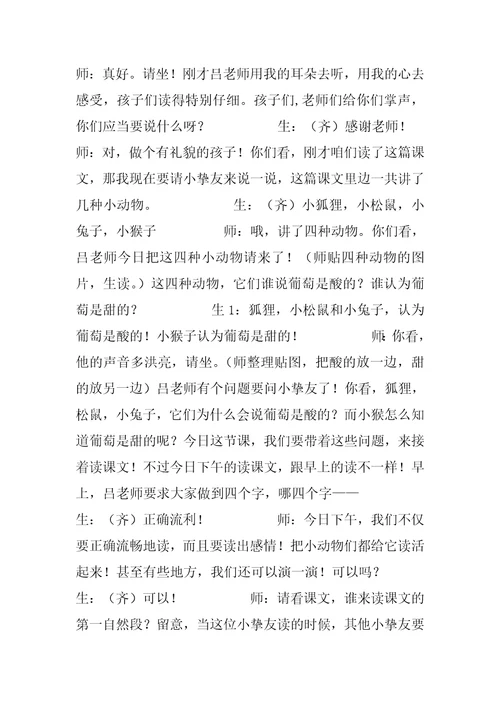 师：真好。请坐！刚才吕老师用我的耳朵去听，用我的心去感受，孩子们读得特别仔细。孩子们,老师们给你们掌声，你们应当要说什么呀？ 生：（齐）感谢老师！ 师：对，做个有礼貌的孩子！你们看，刚才咱们读了这篇课文，那我现在要请小挚友来说一说，这篇课文里边一共讲了几种小动物。 生：（齐）小狐狸，小松鼠，小兔子，小猴子 师：哦，讲了四种动物。你们看，吕老师今日把这四种小动物请来了！（师贴四种动物的图片，生读。）这四种动物，它们谁说葡萄是酸的？谁认为葡萄是甜的？ 生 1：狐狸，小松鼠和小兔子，认为葡萄是酸的！小猴子认为葡萄是甜的！ 师：你看，他的声音多洪亮，请坐。（师整理贴图，把酸的放一边，甜的放另一边）吕老师有个问题要问小挚友了！你看，狐狸，松鼠，小兔子，它们为什么会说葡萄是酸的？而小猴怎么知道葡萄是甜的呢？今日这节课，我们要带着这些问题，来接着读课文！不过今日下午的读课文，跟早上的读不一样！早上，吕老师要求大家做到四个字，哪四个字——

生：（齐）正确流利！ 师：今日下午，我们不仅要正确流畅地读，而且要读出感情！把小动物们都给它读活起来！甚至有些地方，我们还可以演一演！可以吗？

生：（齐）可以！ 师：请看课文，谁来读课文的第一自然段？留意，当这位小挚友读的时候，其他小挚友要